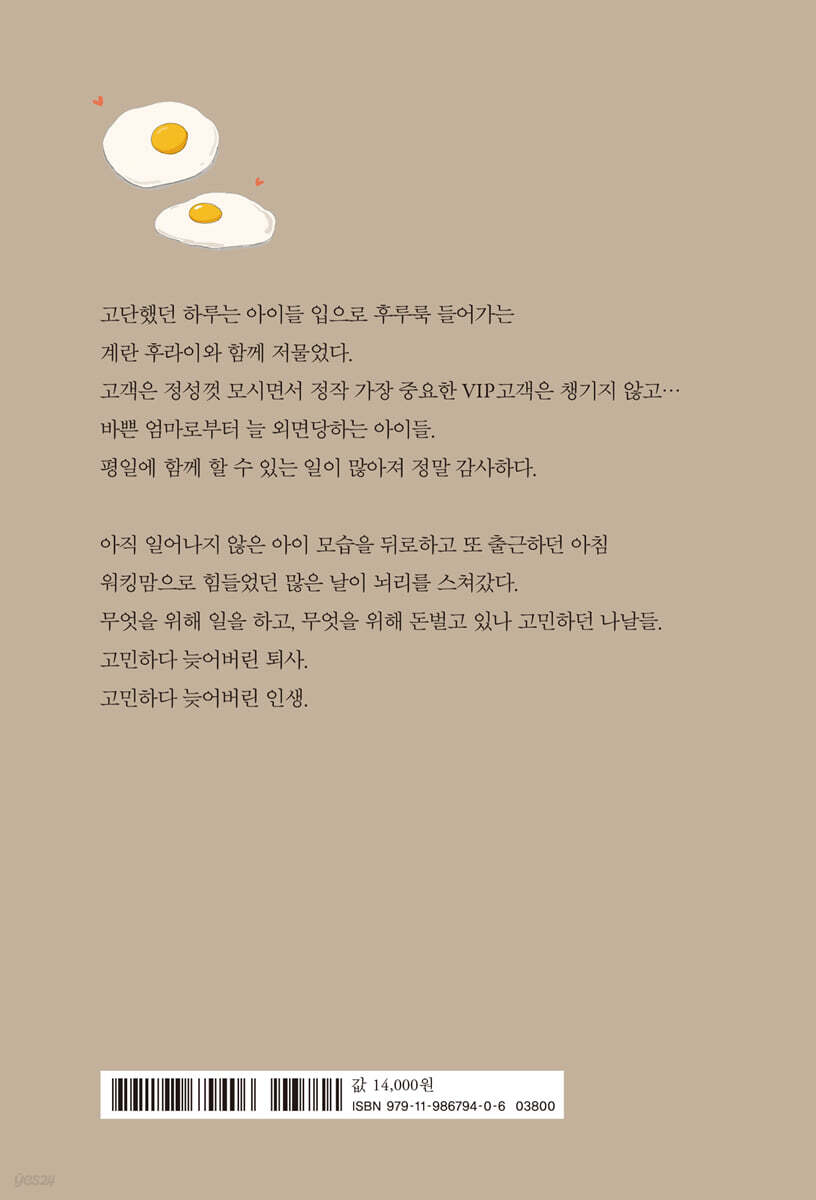 고단했던 하루는 아이들 입으로 후루룩 들어가는
계란 후라이와 함께 저물었다.
고객은 정성껏 모시면서 정작 가장 중요한 VIP고객은 챙기지 않고…
바쁜 엄마로부터 늘 외면당하는 아이들.
평일에 함께 할 수 있는 일이 많아져 정말 감사하다.

아직 일어나지 않은 아이 모습을 뒤로하고 또 출근하던 아침
워킹맘으로 힘들었던 많은 날이 뇌리를 스쳐갔다.
무엇을 위해 일을 하고, 무엇을 위해 돈벌고 있나 고민하던 나날들.
고민하다 늦어버린 퇴사.
고민하다 늦어버린 인생.

값 14,000원
ISBN 979-11-986794-0-6 03800

yes24